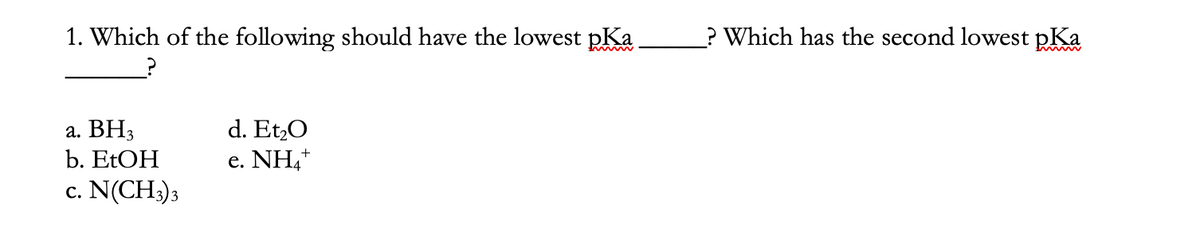 1. Which of the following should have the lowest pKa ______? Which has the second lowest pKa ______?

a. $BH_3$
b. EtOH
c. $N(CH_3)_3$

d. $Et_2O$
e. $NH_4^+$